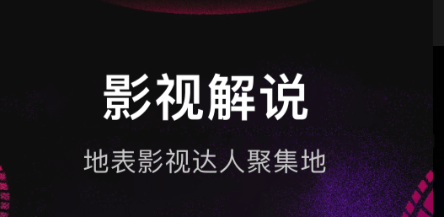 影视解说

地表影视达人聚集地